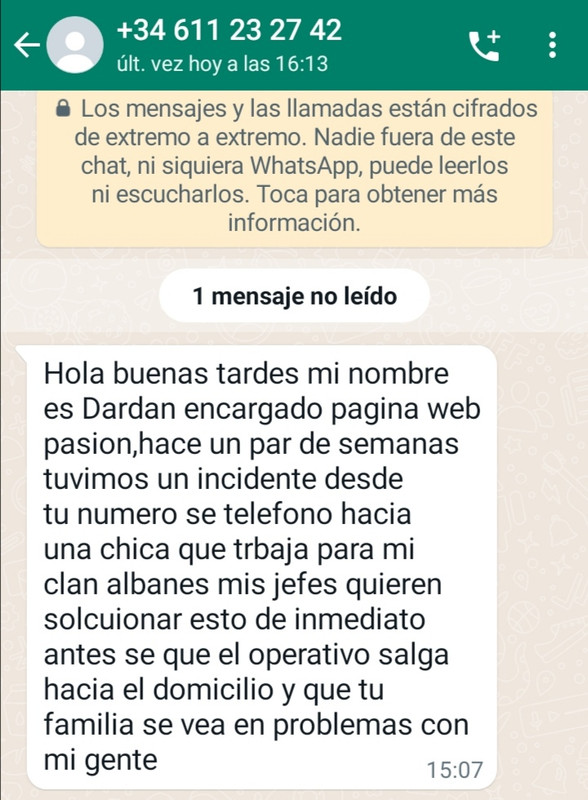 +34 611 23 27 42
últ. vez hoy a las 16:13

Los mensajes y las llamadas están cifrados de extremo a extremo. Nadie fuera de este chat, ni siquiera WhatsApp, puede leerlos ni escucharlos. Toca para obtener más información.

1 mensaje no leído

Hola buenas tardes mi nombre es Dardan encargado pagina web pasion,hace un par de semanas tuvimos un incidente desde tu numero se telefono hacia una chica que trbaja para mi clan albanes mis jefes quieren solcuionar esto de inmediato antes se que el operativo salga hacia el domicilio y que tu familia se vea en problemas con mi gente
15:07